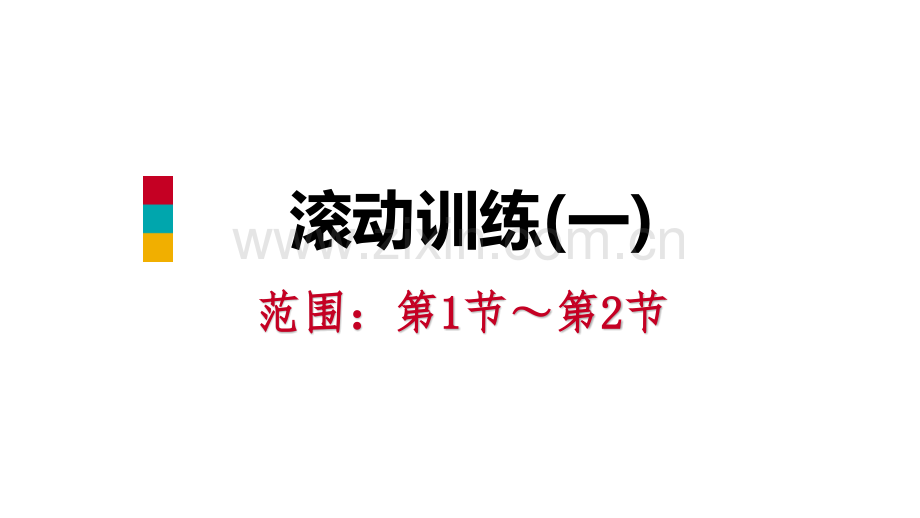 滚动训练(一)

www.zixin.com.cn

范围：第1节～第2节